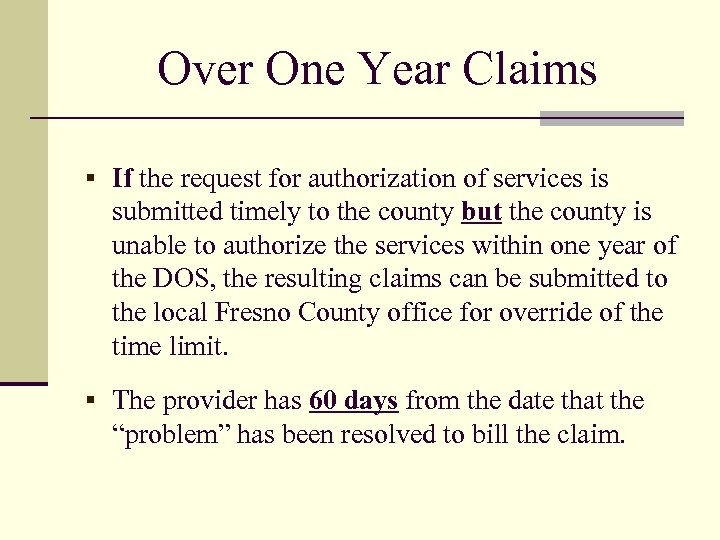 Over One Year Claims

▪ If the request for authorization of services is submitted timely to the county but the county is unable to authorize the services within one year of the DOS, the resulting claims can be submitted to the local Fresno County office for override of the time limit.

▪ The provider has 60 days from the date that the “problem” has been resolved to bill the claim.